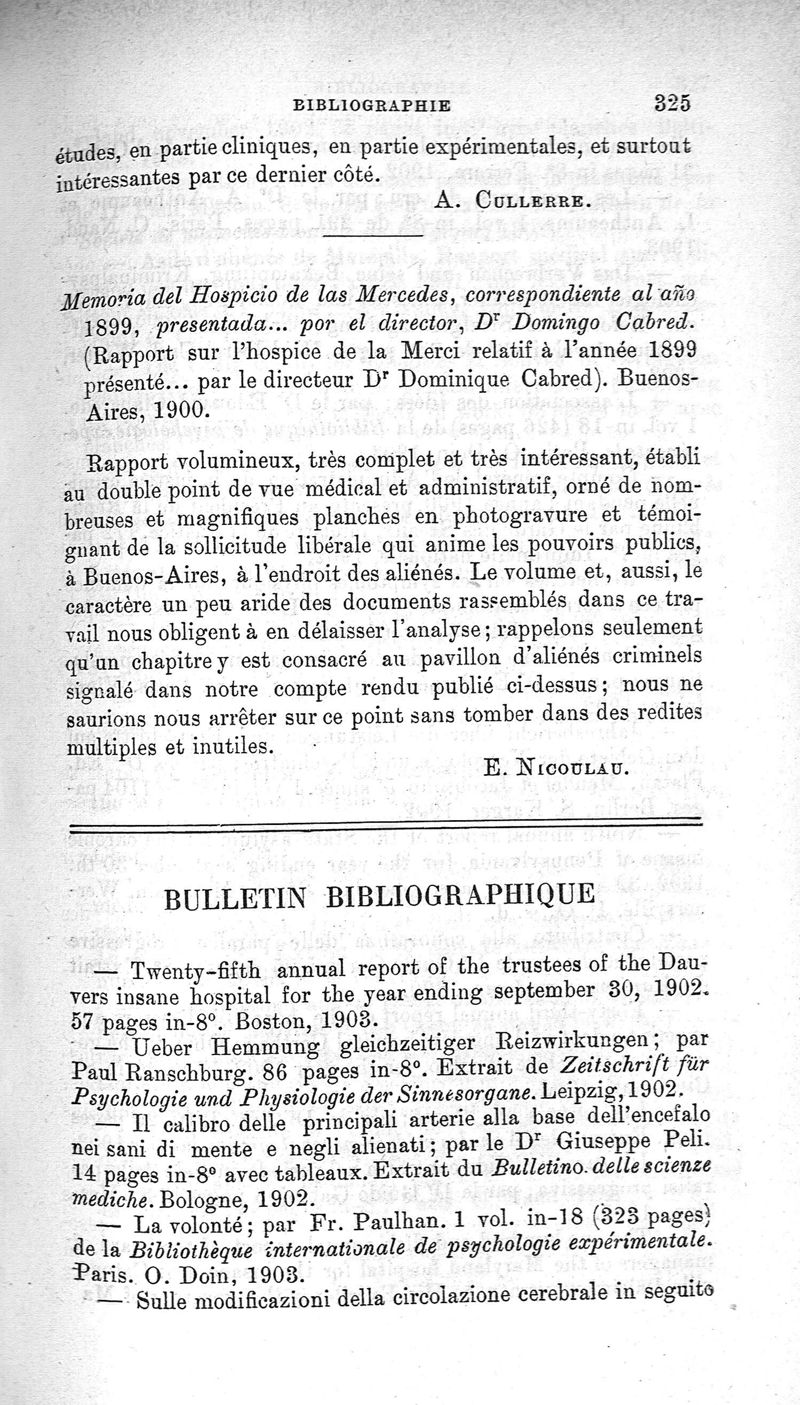 BIBLIOGRAPHIE 325

études, en partie cliniques, en partie expérimentales, et surtout intéressantes par ce dernier côté.

A. Cullerre.

Memoria del Hospicio de las Mercedes, correspondiente al año 1899, presentada... por el director, Dr Domingo Cabred. (Rapport sur l'hospice de la Merci relatif à l'année 1899 présenté... par le directeur Dr Dominique Cabred). Buenos-Aires, 1900.

Rapport volumineux, très complet et très intéressant, établi au double point de vue médical et administratif, orné de nombreuses et magnifiques planches en photogravure et témoignant de la sollicitude libérale qui anime les pouvoirs publics, à Buenos-Aires, à l'endroit des aliénés. Le volume et, aussi, le caractère un peu aride des documents rassemblés dans ce travail nous obligent à en délaisser l'analyse; rappelons seulement qu'un chapitre y est consacré au pavillon d'aliénés criminels signalé dans notre compte rendu publié ci-dessus; nous ne saurions nous arrêter sur ce point sans tomber dans des redites multiples et inutiles.

E. Nicoulau.

BULLETIN BIBLIOGRAPHIQUE

— Twenty-fifth annual report of the trustees of the Dauvers insane hospital for the year ending september 30, 1902. 57 pages in-8°. Boston, 1903.

— Ueber Hemmung gleichzeitiger Reizwirkungen; par Paul Ranschburg. 86 pages in-8°. Extrait de Zeitschrift für Psychologie und Physiologie der Sinnesorgane. Leipzig, 1902.

— Il calibro delle principali arterie alla base dell'encefalo nei sani di mente e negli alienati; par le Dr Giuseppe Peli. 14 pages in-8° avec tableaux. Extrait du Bulletino delle scienze mediche. Bologne, 1902.

— La volonté; par Fr. Paulhan. 1 vol. in-18 (323 pages) de la Bibliothèque internationale de psychologie expérimentale. Paris. O. Doin, 1903.

— Sulle modificazioni della circolazione cerebrale in seguito